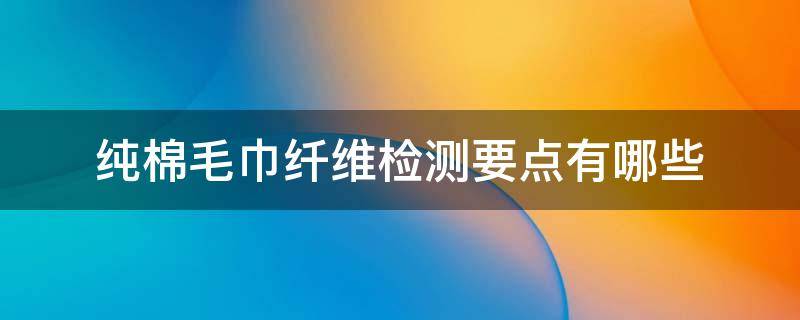 纯棉毛巾纤维检测要点有哪些